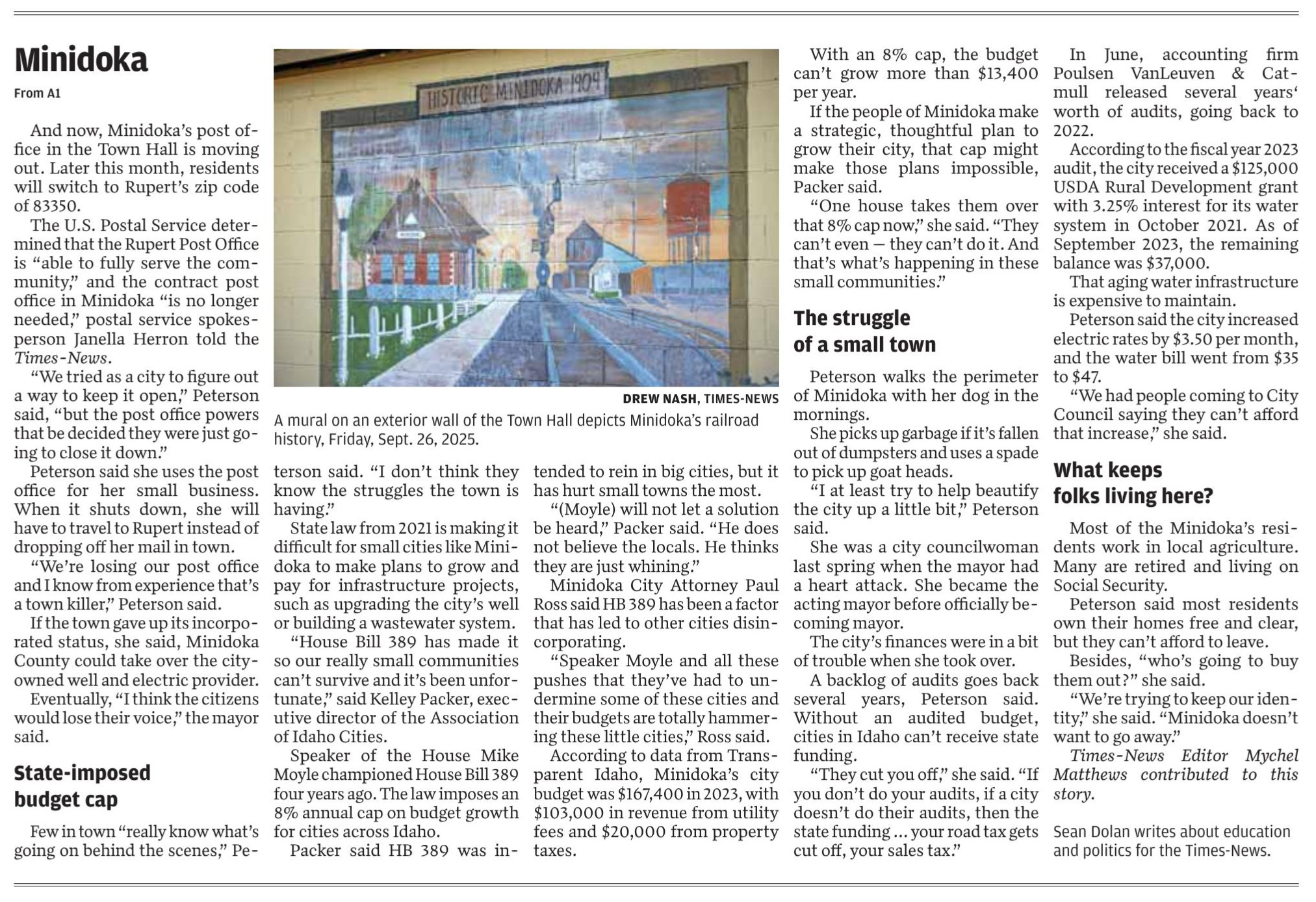 Minidoka

From A1

And now, Minidoka's post office in the Town Hall is moving out. Later this month, residents will switch to Rupert's zip code of 83350.

The U.S. Postal Service determined that the Rupert Post Office is "able to fully serve the community," and the contract post office in Minidoka "is no longer needed," postal service spokesperson Janella Herron told the Times-News.

"We tried as a city to figure out a way to keep it open," Peterson said, "but the post office powers that be decided they were just going to close it down."

Peterson said she uses the post office for her small business. When it shuts down, she will have to travel to Rupert instead of dropping off her mail in town.

"We're losing our post office and I know from experience that's a town killer," Peterson said.

If the town gave up its incorporated status, she said, Minidoka County could take over the city-owned well and electric provider.

Eventually, "I think the citizens would lose their voice," the mayor said.

State-imposed budget cap

Few in town "really know what's going on behind the scenes," Peterson said. "I don't think they know the struggles the town is having."

HISTORIC MINIDOKA 1904

DREW NASH, TIMES-NEWS

A mural on an exterior wall of the Town Hall depicts Minidoka's railroad history, Friday, Sept. 26, 2025.

State law from 2021 is making it difficult for small cities like Minidoka to make plans to grow and pay for infrastructure projects, such as upgrading the city's well or building a wastewater system.

"House Bill 389 has made it so our really small communities can't survive and it's been unfortunate," said Kelley Packer, executive director of the Association of Idaho Cities.

Speaker of the House Mike Moyle championed House Bill 389 four years ago. The law imposes an 8% annual cap on budget growth for cities across Idaho.

Packer said HB 389 was intended to rein in big cities, but it has hurt small towns the most.

"(Moyle) will not let a solution be heard," Packer said. "He does not believe the locals. He thinks they are just whining."

Minidoka City Attorney Paul Ross said HB 389 has been a factor that has led to other cities disincorporating.

"Speaker Moyle and all these pushes that they've had to undermine some of these cities and their budgets are totally hammering these little cities," Ross said.

According to data from Transparent Idaho, Minidoka's city budget was $167,400 in 2023, with $103,000 in revenue from utility fees and $20,000 from property taxes.

With an 8% cap, the budget can't grow more than $13,400 per year.

If the people of Minidoka make a strategic, thoughtful plan to grow their city, that cap might make those plans impossible, Packer said.

"One house takes them over that 8% cap now," she said. "They can't even — they can't do it. And that's what's happening in these small communities."

The struggle of a small town

Peterson walks the perimeter of Minidoka with her dog in the mornings.

She picks up garbage if it's fallen out of dumpsters and uses a spade to pick up goat heads.

"I at least try to help beautify the city up a little bit," Peterson said.

She was a city councilwoman last spring when the mayor had a heart attack. She became the acting mayor before officially becoming mayor.

The city's finances were in a bit of trouble when she took over.

A backlog of audits goes back several years, Peterson said. Without an audited budget, cities in Idaho can't receive state funding.

"They cut you off," she said. "If you don't do your audits, if a city doesn't do their audits, then the state funding … your road tax gets cut off, your sales tax."

In June, accounting firm Poulsen VanLeuven & Catmull released several years' worth of audits, going back to 2022.

According to the fiscal year 2023 audit, the city received a $125,000 USDA Rural Development grant with 3.25% interest for its water system in October 2021. As of September 2023, the remaining balance was $37,000.

That aging water infrastructure is expensive to maintain.

Peterson said the city increased electric rates by $3.50 per month, and the water bill went from $35 to $47.

"We had people coming to City Council saying they can't afford that increase," she said.

What keeps folks living here?

Most of the Minidoka's residents work in local agriculture. Many are retired and living on Social Security.

Peterson said most residents own their homes free and clear, but they can't afford to leave.

Besides, "who's going to buy them out?" she said.

"We're trying to keep our identity," she said. "Minidoka doesn't want to go away."

Times-News Editor Mychel Matthews contributed to this story.

Sean Dolan writes about education and politics for the Times-News.